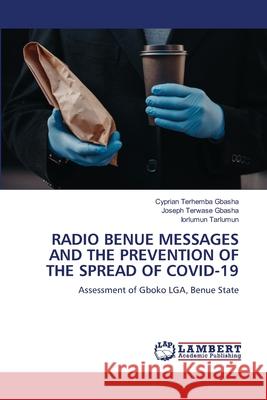 Cyprian Terhemba Gbasha
Joseph Terwase Gbasha
Iorlumun Tarlumun

RADIO BENUE MESSAGES AND THE PREVENTION OF THE SPREAD OF COVID-19

Assessment of Gboko LGA, Benue State

LAP LAMBERT Academic Publishing

Kraina Książek